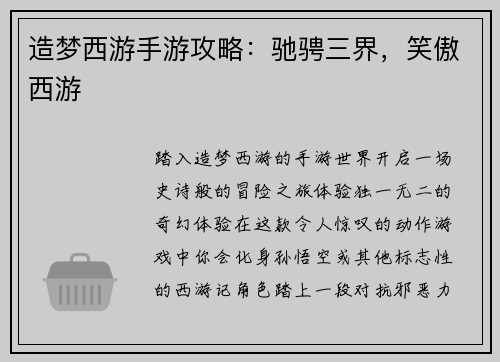 造梦西游手游攻略：驰骋三界，笑傲西游

踏入造梦西游的手游世界开启一场史诗般的冒险之旅体验独一无二的奇幻体验在这款令人惊叹的动作游戏中你会化身孙悟空或其他标志性的西游记角色踏上一段对抗邪恶力